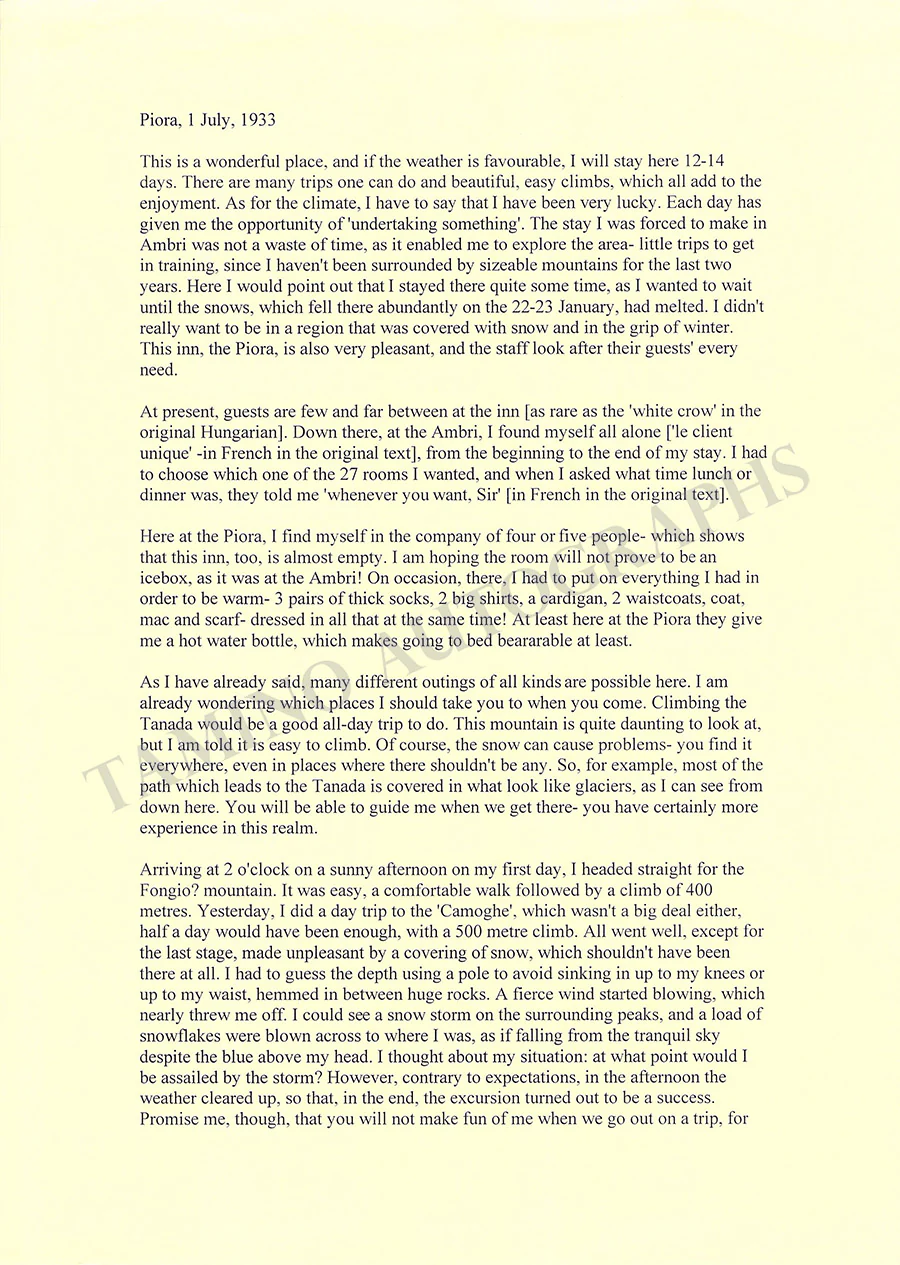 Piora, 1 July, 1933

This is a wonderful place, and if the weather is favourable, I will stay here 12-14 days. There are many trips one can do and beautiful, easy climbs, which all add to the enjoyment. As for the climate, I have to say that I have been very lucky. Each day has given me the opportunity of 'undertaking something'. The stay I was forced to make in Ambri was not a waste of time, as it enabled me to explore the area- little trips to get in training, since I haven't been surrounded by sizeable mountains for the last two years. Here I would point out that I stayed there quite some time, as I wanted to wait until the snows, which fell there abundantly on the 22-23 January, had melted. I didn't really want to be in a region that was covered with snow and in the grip of winter. This inn, the Piora, is also very pleasant, and the staff look after their guests' every need.

At present, guests are few and far between at the inn [as rare as the 'white crow' in the original Hungarian]. Down there, at the Ambri, I found myself all alone ['le client unique' -in French in the original text], from the beginning to the end of my stay. I had to choose which one of the 27 rooms I wanted, and when I asked what time lunch or dinner was, they told me 'whenever you want, Sir' [in French in the original text].

Here at the Piora, I find myself in the company of four or five people- which shows that this inn, too, is almost empty. I am hoping the room will not prove to be an icebox, as it was at the Ambri! On occasion, there, I had to put on everything I had in order to be warm- 3 pairs of thick socks, 2 big shirts, a cardigan, 2 waistcoats, coat, mac and scarf- dressed in all that at the same time! At least here at the Piora they give me a hot water bottle, which makes going to bed beararable at least.

As I have already said, many different outings of all kinds are possible here. I am already wondering which places I should take you to when you come. Climbing the Tanada would be a good all-day trip to do. This mountain is quite daunting to look at, but I am told it is easy to climb. Of course, the snow can cause problems- you find it everywhere, even in places where there shouldn't be any. So, for example, most of the path which leads to the Tanada is covered in what look like glaciers, as I can see from down here. You will be able to guide me when we get there- you have certainly more experience in this realm.

Arriving at 2 o'clock on a sunny afternoon on my first day, I headed straight for the Fongio? mountain. It was easy, a comfortable walk followed by a climb of 400 metres. Yesterday, I did a day trip to the 'Camoghe', which wasn't a big deal either, half a day would have been enough, with a 500 metre climb. All went well, except for the last stage, made unpleasant by a covering of snow, which shouldn't have been there at all. I had to guess the depth using a pole to avoid sinking in up to my knees or up to my waist, hemmed in between huge rocks. A fierce wind started blowing, which nearly threw me off. I could see a snow storm on the surrounding peaks, and a load of snowflakes were blown across to where I was, as if falling from the tranquil sky despite the blue above my head. I thought about my situation: at what point would I be assailed by the storm? However, contrary to expectations, in the afternoon the weather cleared up, so that, in the end, the excursion turned out to be a success. Promise me, though, that you will not make fun of me when we go out on a trip, for

TAMINO AUTOGRAPHS